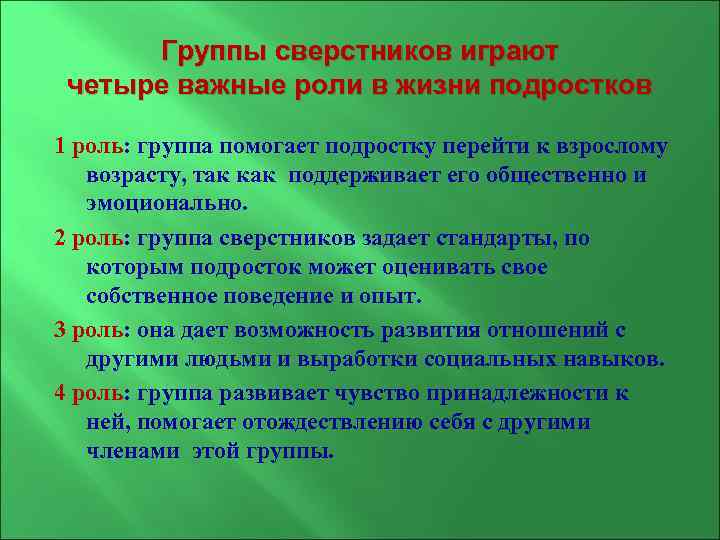 Группы сверстников играют четыре важные роли в жизни подростков

1 роль: группа помогает подростку перейти к взрослому возрасту, так как поддерживает его общественно и эмоционально.

2 роль: группа сверстников задает стандарты, по которым подросток может оценивать свое собственное поведение и опыт.

3 роль: она дает возможность развития отношений с другими людьми и выработки социальных навыков.

4 роль: группа развивает чувство принадлежности к ней, помогает отождествлению себя с другими членами этой группы.